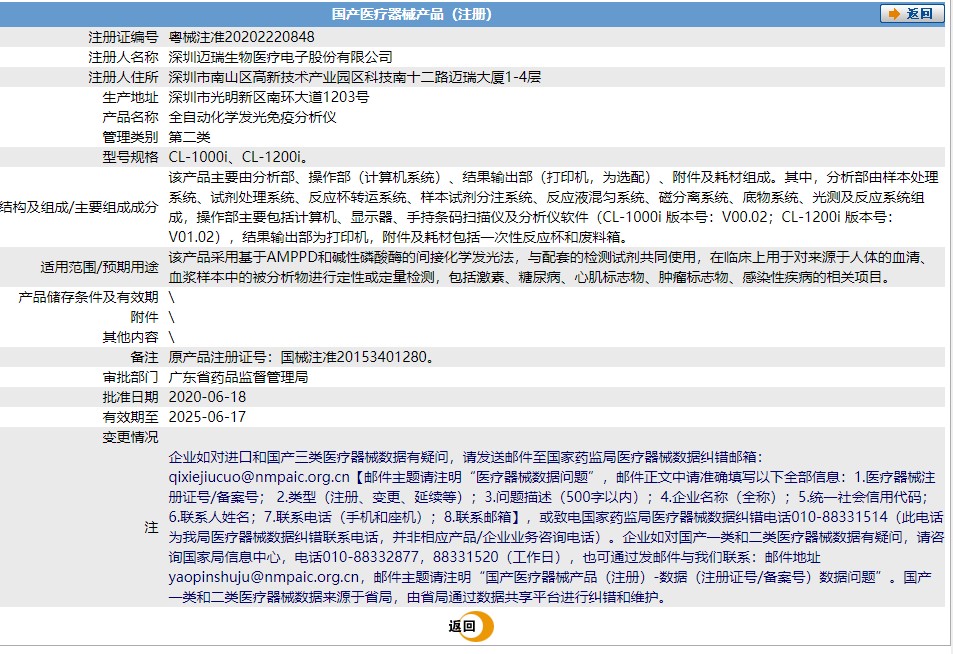 国产医疗器械产品（注册）

返回

| | |
|---|---|
| 注册证编号 | 粤械注准20202220848 |
| 注册人名称 | 深圳迈瑞生物医疗电子股份有限公司 |
| 注册人住所 | 深圳市南山区高新技术产业园区科技南十二路迈瑞大厦1-4层 |
| 生产地址 | 深圳市光明新区南环大道1203号 |
| 产品名称 | 全自动化学发光免疫分析仪 |
| 管理类别 | 第二类 |
| 型号规格 | CL-1000i、CL-1200i。 |
| 结构及组成/主要组成成分 | 该产品主要由分析部、操作部（计算机系统）、结果输出部（打印机，为选配）、附件及耗材组成。其中，分析部由样本处理系统、试剂处理系统、反应杯转运系统、样本试剂分注系统、反应液混匀系统、磁分离系统、底物系统、光测及反应系统组成，操作部主要包括计算机、显示器、手持条码扫描仪及分析仪软件（CL-1000i 版本号：V00.02；CL-1200i 版本号：V01.02），结果输出部为打印机，附件及耗材包括一次性反应杯和废料箱。 |
| 适用范围/预期用途 | 该产品采用基于AMPPD和碱性磷酸酶的间接化学发光法，与配套的检测试剂共同使用，在临床上用于对来源于人体的血清、血浆样本中的被分析物进行定性或定量检测，包括激素、糖尿病、心肌标志物、肿瘤标志物、感染性疾病的相关项目。 |
| 产品储存条件及有效期 | \ |
| 附件 | \ |
| 其他内容 | \ |
| 备注 | 原产品注册证号：国械注准20153401280。 |
| 审批部门 | 广东省药品监督管理局 |
| 批准日期 | 2020-06-18 |
| 有效期至 | 2025-06-17 |
| 变更情况 | |
| 注 | 企业如对进口和国产三类医疗器械数据有疑问，请发送邮件至国家药监局医疗器械数据纠错邮箱：qixiejiucuo@nmpaic.org.cn【邮件主题请注明“医疗器械数据问题”，邮件正文中请准确填写以下全部信息：1.医疗器械注册证号/备案号；2.类型（注册、变更、延续等）；3.问题描述（500字以内）；4.企业名称（全称）；5.统一社会信用代码；6.联系人姓名；7.联系电话（手机和座机）；8.联系邮箱】，或致电国家药监局医疗器械数据纠错电话010-88331514（此电话为我局医疗器械数据纠错联系电话，并非相应产品/企业业务咨询电话）。企业如对国产一类和二类医疗器械数据有疑问，请咨询国家局信息中心，电话010-88332877，88331520（工作日），也可通过发邮件与我们联系：邮件地址yaopinshuju@nmpaic.org.cn，邮件主题请注明“国产医疗器械产品（注册）-数据（注册证号/备案号）数据问题”。国产一类和二类医疗器械数据来源于省局，由省局通过数据共享平台进行纠错和维护。 |

返回